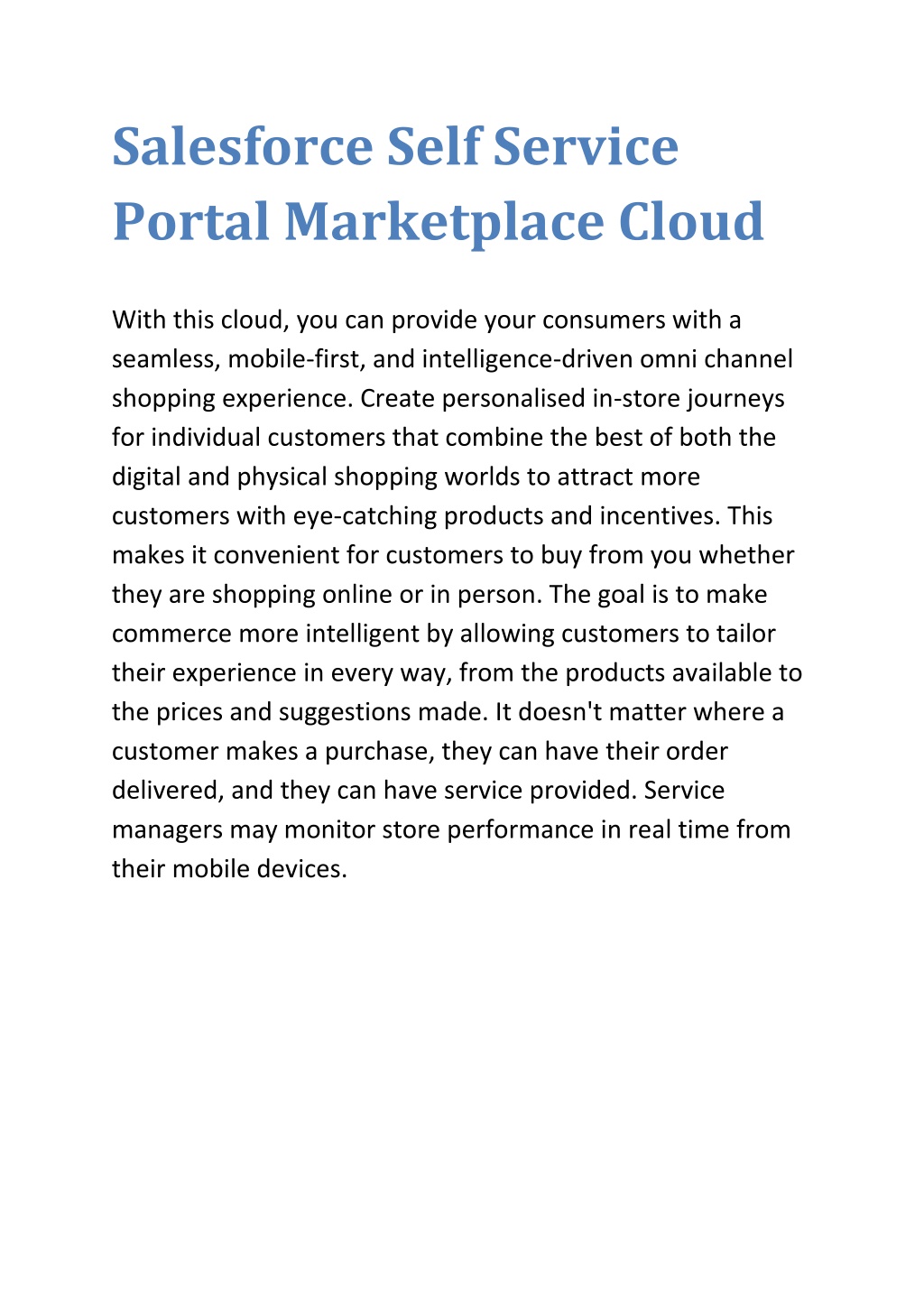 Salesforce Self Service Portal Marketplace Cloud

With this cloud, you can provide your consumers with a seamless, mobile-first, and intelligence-driven omni channel shopping experience. Create personalised in-store journeys for individual customers that combine the best of both the digital and physical shopping worlds to attract more customers with eye-catching products and incentives. This makes it convenient for customers to buy from you whether they are shopping online or in person. The goal is to make commerce more intelligent by allowing customers to tailor their experience in every way, from the products available to the prices and suggestions made. It doesn't matter where a customer makes a purchase, they can have their order delivered, and they can have service provided. Service managers may monitor store performance in real time from their mobile devices.